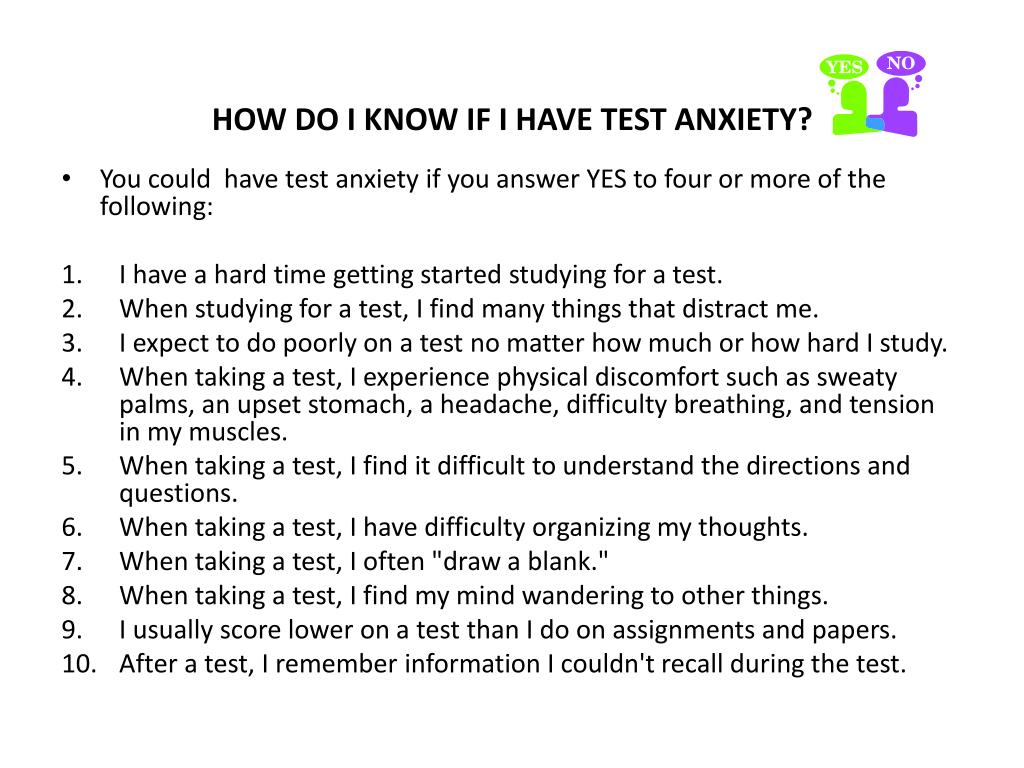 YES NO

HOW DO I KNOW IF I HAVE TEST ANXIETY?

• You could have test anxiety if you answer YES to four or more of the following:

1. I have a hard time getting started studying for a test.
2. When studying for a test, I find many things that distract me.
3. I expect to do poorly on a test no matter how much or how hard I study.
4. When taking a test, I experience physical discomfort such as sweaty palms, an upset stomach, a headache, difficulty breathing, and tension in my muscles.
5. When taking a test, I find it difficult to understand the directions and questions.
6. When taking a test, I have difficulty organizing my thoughts.
7. When taking a test, I often "draw a blank."
8. When taking a test, I find my mind wandering to other things.
9. I usually score lower on a test than I do on assignments and papers.
10. After a test, I remember information I couldn't recall during the test.